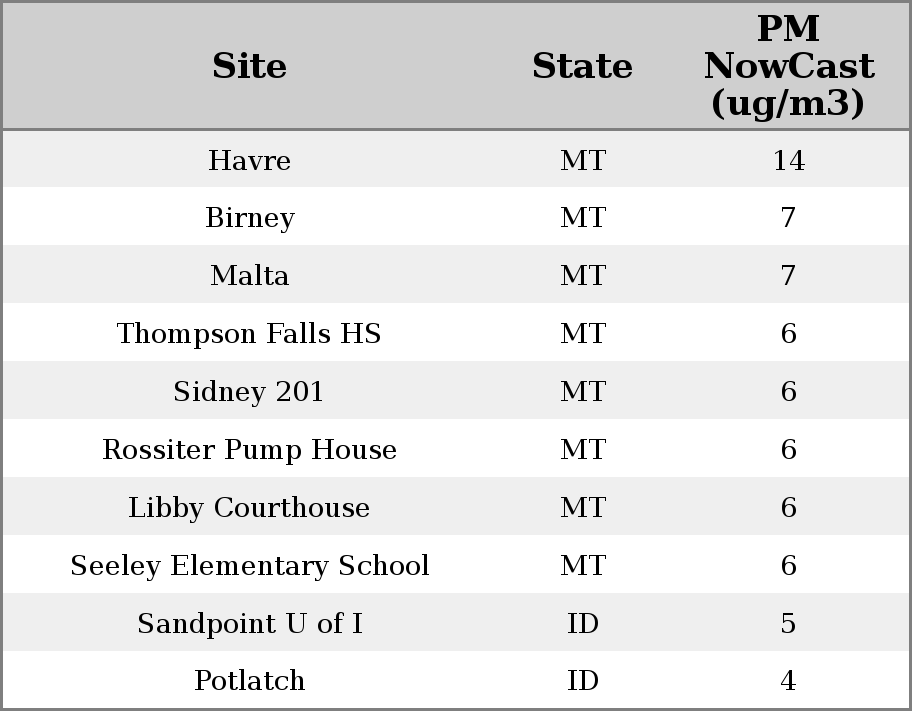 | Site | State | PM NowCast (ug/m3) |
|---|---|---|
| Havre | MT | 14 |
| Birney | MT | 7 |
| Malta | MT | 7 |
| Thompson Falls HS | MT | 6 |
| Sidney 201 | MT | 6 |
| Rossiter Pump House | MT | 6 |
| Libby Courthouse | MT | 6 |
| Seeley Elementary School | MT | 6 |
| Sandpoint U of I | ID | 5 |
| Potlatch | ID | 4 |